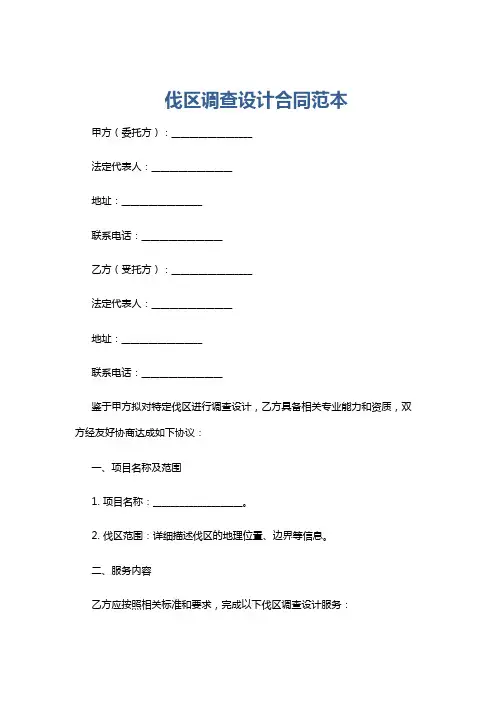 伐区调查设计合同范本

甲方（委托方）：________________

法定代表人：________________

地址：________________

联系电话：________________

乙方（受托方）：________________

法定代表人：________________

地址：________________

联系电话：________________

鉴于甲方拟对特定伐区进行调查设计，乙方具备相关专业能力和资质，双方经友好协商达成如下协议：

一、项目名称及范围

1. 项目名称：__________________。

2. 伐区范围：详细描述伐区的地理位置、边界等信息。

二、服务内容

乙方应按照相关标准和要求，完成以下伐区调查设计服务：